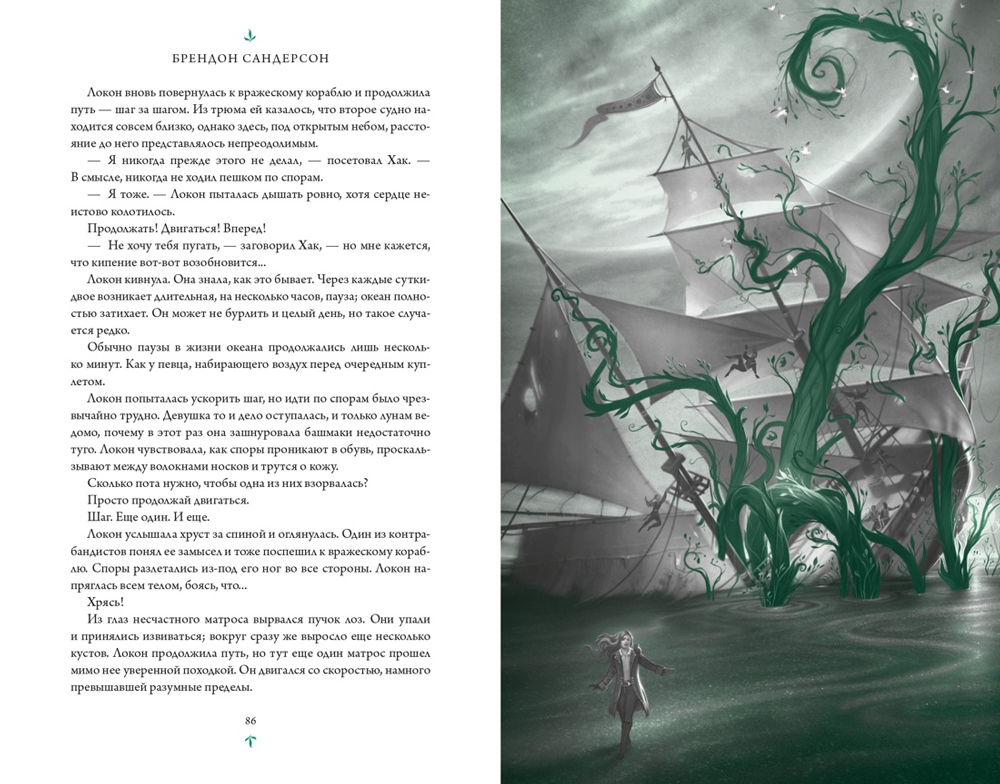 БРЕНДОН САНДЕРСОН

Локон вновь повернулась к вражескому кораблю и продолжила путь — шаг за шагом. Из трюма ей казалось, что второе судно находится совсем близко, однако здесь, под открытым небом, расстояние до него представлялось непреодолимым.

— Я никогда прежде этого не делал, — посетовал Хак. — В смысле, никогда не ходил пешком по спорам.

— Я тоже. — Локон пыталась дышать ровно, хотя сердце неистово колотилось.

Продолжать! Двигаться! Вперед!

— Не хочу тебя пугать, — заговорил Хак, — но мне кажется, что кипение вот-вот возобновится...

Локон кивнула. Она знала, как это бывает. Через каждые сутки-двое возникает длительная, на несколько часов, пауза; океан полностью затихает. Он может не бурлить и целый день, но такое случается редко.

Обычно паузы в жизни океана продолжались лишь несколько минут. Как у певца, набирающего воздух перед очередным куплетом.

Локон попыталась ускорить шаг, но идти по спорам было чрезвычайно трудно. Девушка то и дело оступалась, и только лунам ведомо, почему в этот раз она зашнуровала башмаки недостаточно туго. Локон чувствовала, как споры проникают в обувь, проскальзывают между волокнами носков и трутся о кожу.

Сколько пота нужно, чтобы одна из них взорвалась?

Просто продолжай двигаться.

Шаг. Еще один. И еще.

Локон услышала хруст за спиной и оглянулась. Один из контрабандистов понял ее замысел и тоже поспешил к вражескому кораблю. Споры разлетались из-под его ног во все стороны. Локон напряглась всем телом, боясь, что...

Хрясь!

Из глаз несчастного матроса вырвался пучок лоз. Они упали и принялись извиваться; вокруг сразу же выросло еще несколько кустов. Локон продолжила путь, но тут еще один матрос прошел мимо нее уверенной походкой. Он двигался со скоростью, намного превышавшей разумные пределы.

86